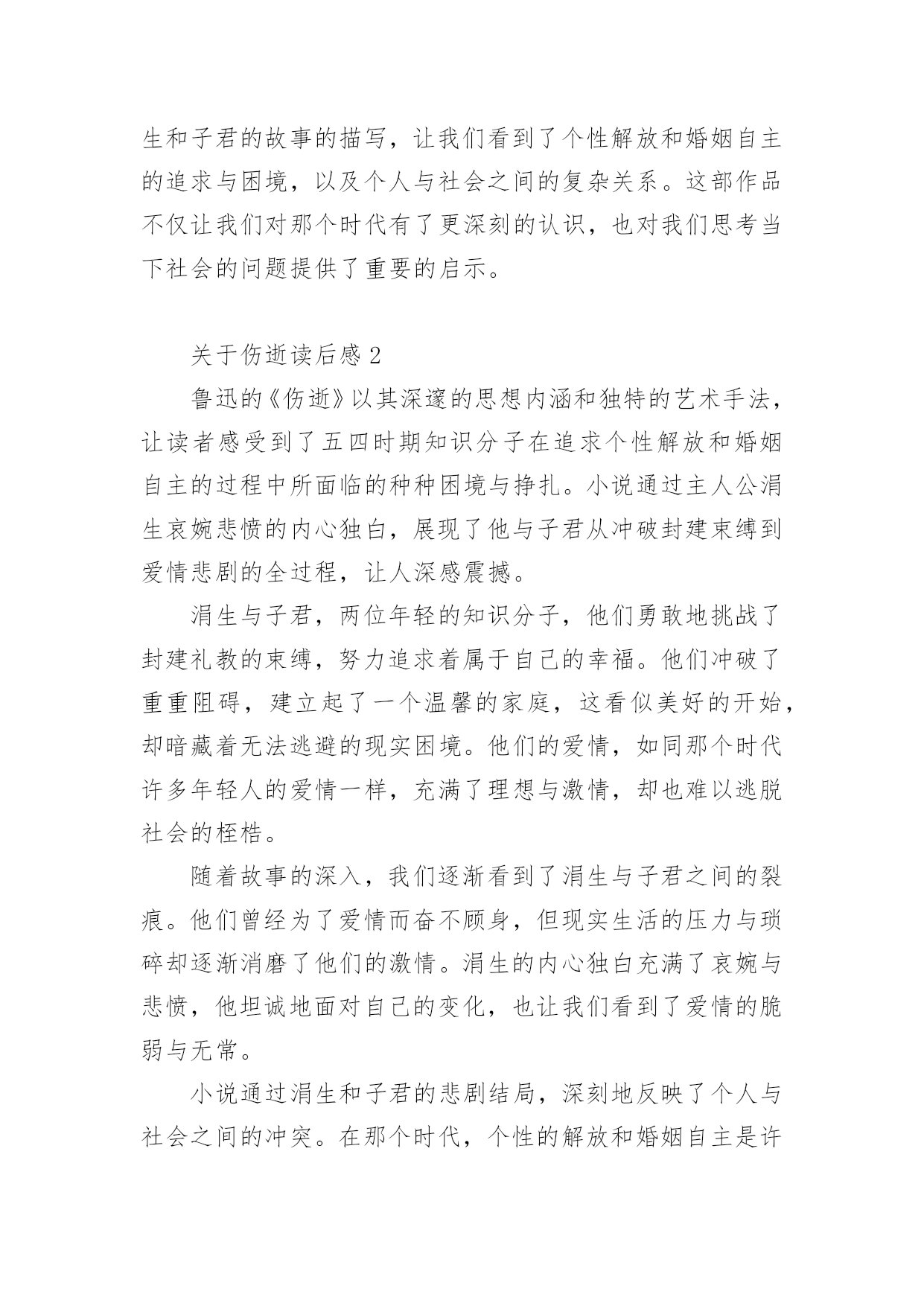 生和子君的故事的描写，让我们看到了个性解放和婚姻自主的追求与困境，以及个人与社会之间的复杂关系。这部作品不仅让我们对那个时代有了更深刻的认识，也对我们思考当下社会的问题提供了重要的启示。

关于伤逝读后感 2

鲁迅的《伤逝》以其深邃的思想内涵和独特的艺术手法，让读者感受到了五四时期知识分子在追求个性解放和婚姻自主的过程中所面临的种种困境与挣扎。小说通过主人公涓生哀婉悲愤的内心独白，展现了他与子君从冲破封建束缚到爱情悲剧的全过程，让人深感震撼。

涓生与子君，两位年轻的知识分子，他们勇敢地挑战了封建礼教的束缚，努力追求着属于自己的幸福。他们冲破了重重阻碍，建立起了一个温馨的家庭，这看似美好的开始，却暗藏着无法逃避的现实困境。他们的爱情，如同那个时代许多年轻人的爱情一样，充满了理想与激情，却也难以逃脱社会的桎梏。

随着故事的深入，我们逐渐看到了涓生与子君之间的裂痕。他们曾经为了爱情而奋不顾身，但现实生活的压力与琐碎却逐渐消磨了他们的激情。涓生的内心独白充满了哀婉与悲愤，他坦诚地面对自己的变化，也让我们看到了爱情的脆弱与无常。

小说通过涓生和子君的悲剧结局，深刻地反映了个人与社会之间的冲突。在那个时代，个性的解放和婚姻自主是许